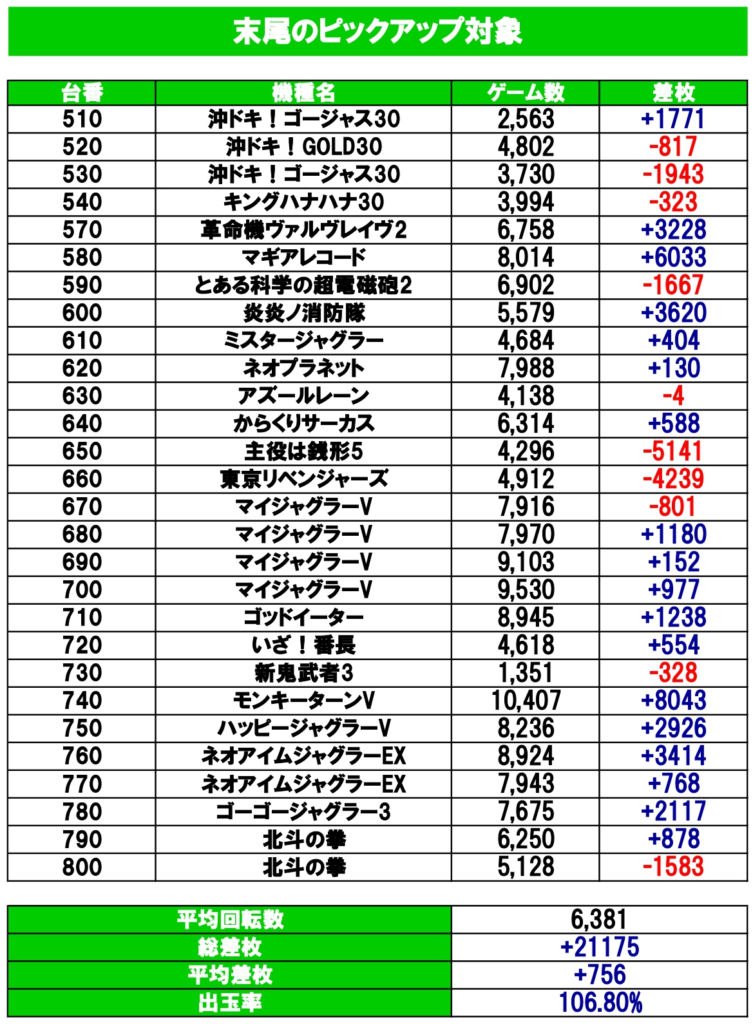 末尾のピックアップ対象

| 台番 | 機種名 | ゲーム数 | 差枚 |
|---|---|---|---|
| 510 | 沖ドキ！ゴージャス30 | 2,563 | +1771 |
| 520 | 沖ドキ！GOLD30 | 4,802 | -817 |
| 530 | 沖ドキ！ゴージャス30 | 3,730 | -1943 |
| 540 | キングハナハナ30 | 3,994 | -323 |
| 570 | 革命機ヴァルヴレイヴ2 | 6,758 | +3228 |
| 580 | マギアレコード | 8,014 | +6033 |
| 590 | とある科学の超電磁砲2 | 6,902 | -1667 |
| 600 | 炎炎ノ消防隊 | 5,579 | +3620 |
| 610 | ミスタージャグラー | 4,684 | +404 |
| 620 | ネオプラネット | 7,988 | +130 |
| 630 | アズールレーン | 4,138 | -4 |
| 640 | からくりサーカス | 6,314 | +588 |
| 650 | 主役は銭形5 | 4,296 | -5141 |
| 660 | 東京リベンジャーズ | 4,912 | -4239 |
| 670 | マイジャグラーV | 7,916 | -801 |
| 680 | マイジャグラーV | 7,970 | +1180 |
| 690 | マイジャグラーV | 9,103 | +152 |
| 700 | マイジャグラーV | 9,530 | +977 |
| 710 | ゴッドイーター | 8,945 | +1238 |
| 720 | いざ！番長 | 4,618 | +554 |
| 730 | 新鬼武者3 | 1,351 | -328 |
| 740 | モンキーターンV | 10,407 | +8043 |
| 750 | ハッピージャグラーV | 8,236 | +2926 |
| 760 | ネオアイムジャグラーEX | 8,924 | +3414 |
| 770 | ネオアイムジャグラーEX | 7,943 | +768 |
| 780 | ゴーゴージャグラー3 | 7,675 | +2117 |
| 790 | 北斗の拳 | 6,250 | +878 |
| 800 | 北斗の拳 | 5,128 | -1583 |

| 平均回転数 | 6,381 |
|---|---|
| 総差枚 | +21175 |
| 平均差枚 | +756 |
| 出玉率 | 106.80% |